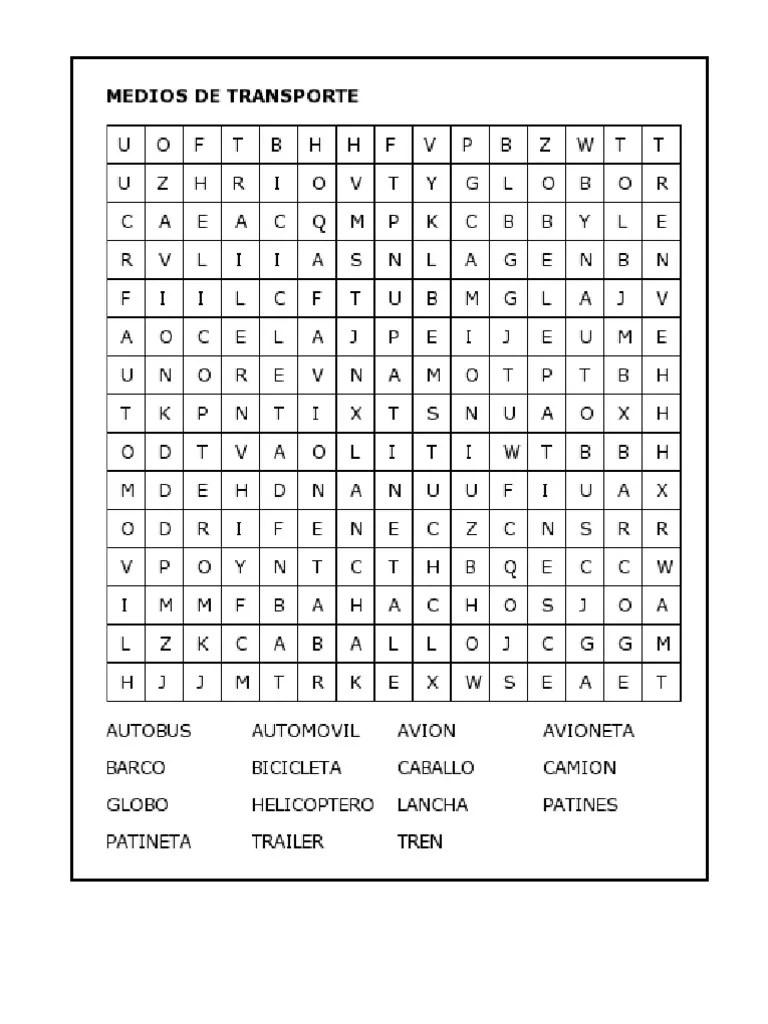 MEDIOS DE TRANSPORTE

| U | O | F | T | B | H | H | F | V | P | B | Z | W | T | T |
|---|---|---|---|---|---|---|---|---|---|---|---|---|---|---|
| U | Z | H | R | I | O | V | T | Y | G | L | O | B | O | R |
| C | A | E | A | C | Q | M | P | K | C | B | B | Y | L | E |
| R | V | L | I | I | A | S | N | L | A | G | E | N | B | N |
| F | I | I | L | C | F | T | U | B | M | G | L | A | J | V |
| A | O | C | E | L | A | J | P | E | I | J | E | U | M | E |
| U | N | O | R | E | V | N | A | M | O | T | P | T | B | H |
| T | K | P | N | T | I | X | T | S | N | U | A | O | X | H |
| O | D | T | V | A | O | L | I | T | I | W | T | B | B | H |
| M | D | E | H | D | N | A | N | U | U | F | I | U | A | X |
| O | D | R | I | F | E | N | E | C | Z | C | N | S | R | R |
| V | P | O | Y | N | T | C | T | H | B | Q | E | C | C | W |
| I | M | M | F | B | A | H | A | C | H | O | S | J | O | A |
| L | Z | K | C | A | B | A | L | L | O | J | C | G | G | M |
| H | J | J | M | T | R | K | E | X | W | S | E | A | E | T |

AUTOBUS AUTOMOVIL AVION AVIONETA
BARCO BICICLETA CABALLO CAMION
GLOBO HELICOPTERO LANCHA PATINES
PATINETA TRAILER TREN